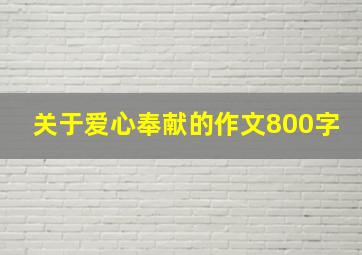 关于爱心奉献的作文800字